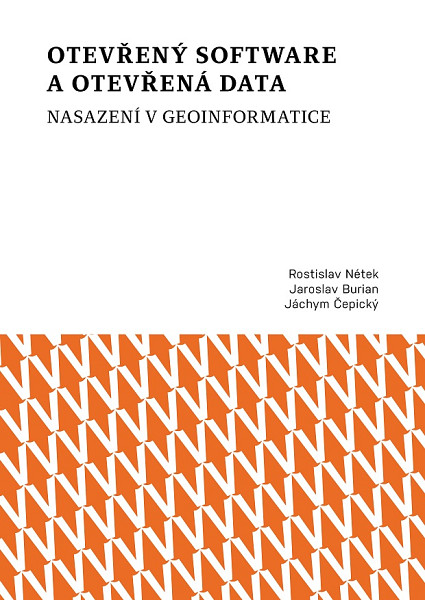 OTEVŘENÝ SOFTWARE A OTEVŘENÁ DATA

NASAZENÍ V GEOINFORMATICE

Rostislav Nétek
Jaroslav Burian
Jáchym Čepický